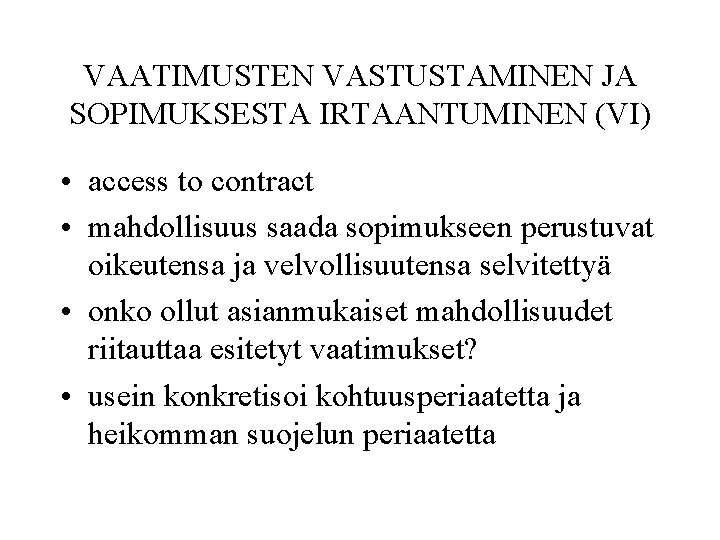 VAATIMUSTEN VASTUSTAMINEN JA SOPIMUKSESTA IRTAANTUMINEN (VI)

• access to contract
• mahdollisuus saada sopimukseen perustuvat oikeutensa ja velvollisuutensa selvitettyä
• onko ollut asianmukaiset mahdollisuudet riitauttaa esitetyt vaatimukset?
• usein konkretisoi kohtuusperiaatetta ja heikomman suojelun periaatetta